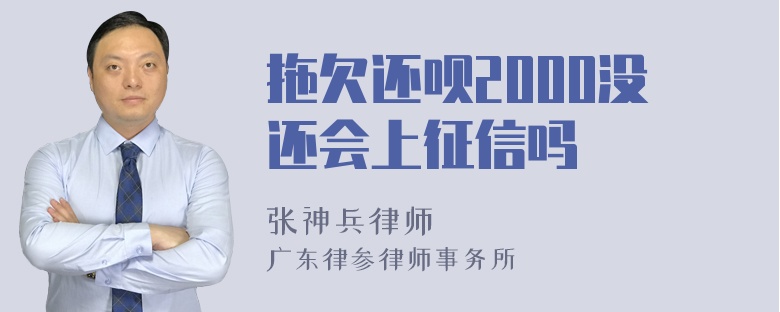 拖欠还呗2000没还会上征信吗

张神兵律师
广东律参律师事务所